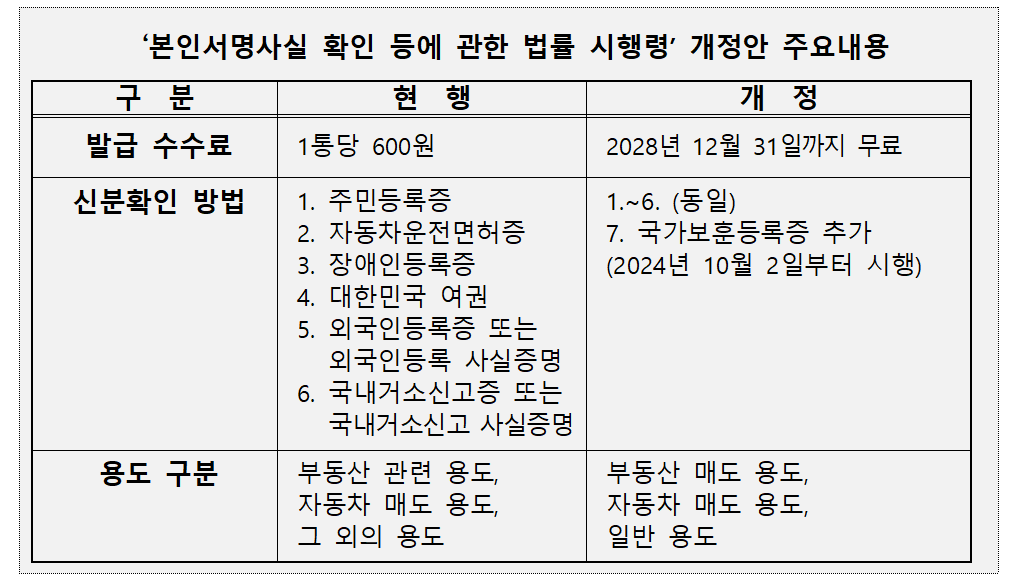 '본인서명사실 확인 등에 관한 법률 시행령' 개정안 주요내용

| 구 분 | 현 행 | 개 정 |
|---|---|---|
| 발급 수수료 | 1통당 600원 | 2028년 12월 31일까지 무료 |
| 신분확인 방법 | 1. 주민등록증 2. 자동차운전면허증 3. 장애인등록증 4. 대한민국 여권 5. 외국인등록증 또는 외국인등록 사실증명 6. 국내거소신고증 또는 국내거소신고 사실증명 | 1.~6. (동일) 7. 국가보훈등록증 추가 (2024년 10월 2일부터 시행) |
| 용도 구분 | 부동산 관련 용도, 자동차 매도 용도, 그 외의 용도 | 부동산 매도 용도, 자동차 매도 용도, 일반 용도 |